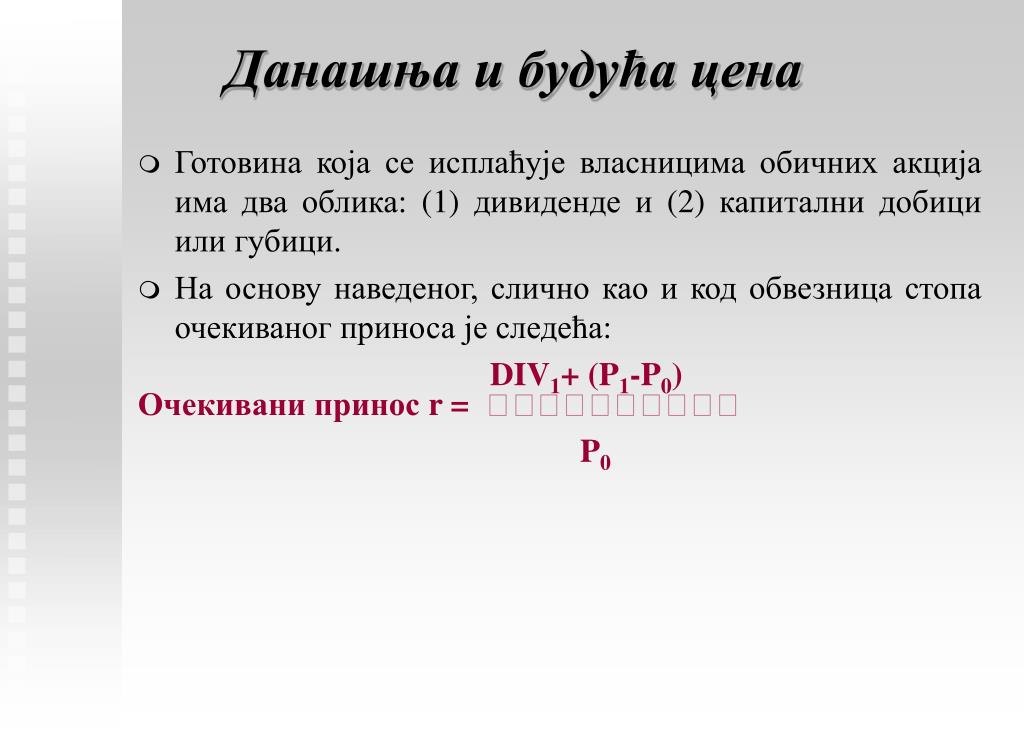 Данашња и будућа цена

Готовина која се исплаћује власницима обичних акција има два облика: (1) дивиденде и (2) капитални добици или губици.

На основу наведеног, слично као и код обвезница стопа очекиваног приноса је следећа:

Очекивани принос r = $\frac{DIV_1 + (P_1 - P_0)}{P_0}$